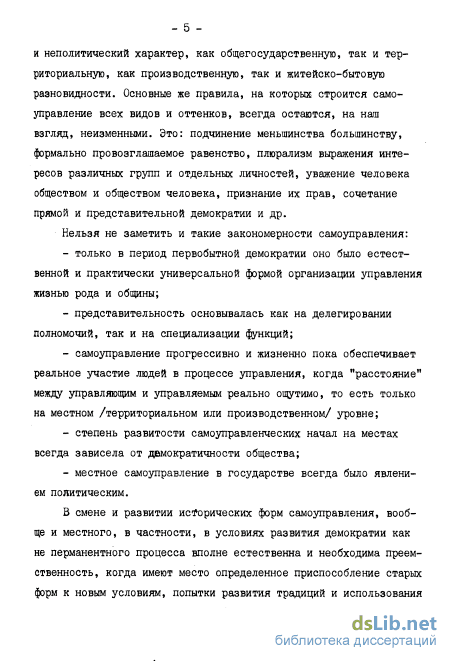 - 5 -

и неполитический характер, как общегосударственную, так и территориальную, как производственную, так и житейско-бытовую разновидности. Основные же правила, на которых строится самоуправление всех видов и оттенков, всегда остаются, на наш взгляд, неизменными. Это: подчинение меньшинства большинству, формально провозглашаемое равенство, плюрализм выражения интересов различных групп и отдельных личностей, уважение человека обществом и обществом человека, признание их прав, сочетание прямой и представительной демократии и др.

Нельзя не заметить и такие закономерности самоуправления:

- только в период первобытной демократии оно было естественной и практически универсальной формой организации управления жизнью рода и общины;

- представительность основывалась как на делегировании полномочий, так и на специализации функций;

- самоуправление прогрессивно и жизненно пока обеспечивает реальное участие людей в процессе управления, когда "расстояние" между управляющим и управляемым реально ощутимо, то есть только на местном /территориальном или производственном/ уровне;

- степень развитости самоуправленческих начал на местах всегда зависела от демократичности общества;

- местное самоуправление в государстве всегда было явлением политическим.

В смене и развитии исторических форм самоуправления, вообще и местного, в частности, в условиях развития демократии как не перманентного процесса вполне естественна и необходима преемственность, когда имеют место определенное приспособление старых форм к новым условиям, попытки развития традиций и использования

dsLib.net
библиотека диссертаций